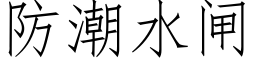 防潮水闸